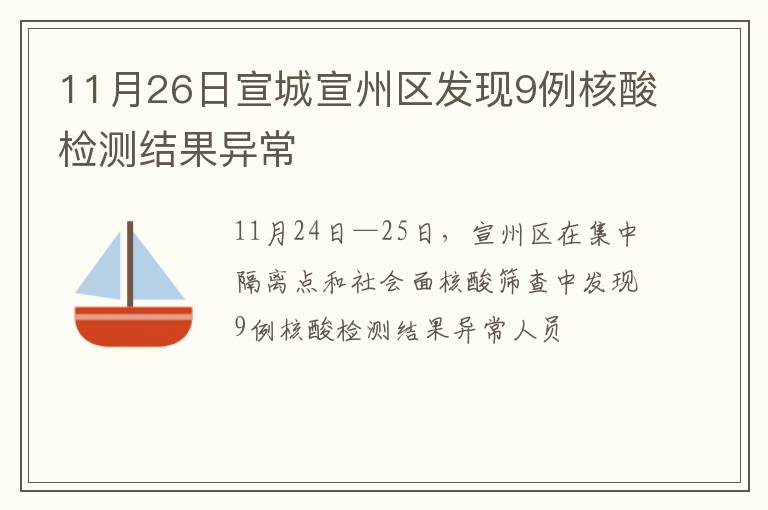 11月26日宣城宣州区发现9例核酸检测结果异常

11月24日—25日，宣州区在集中隔离点和社会面核酸筛查中发现9例核酸检测结果异常人员